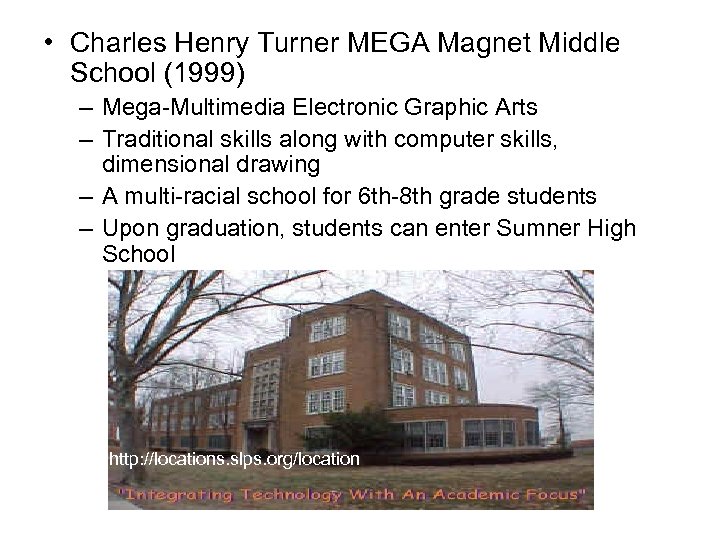 • Charles Henry Turner MEGA Magnet Middle School (1999)
– Mega-Multimedia Electronic Graphic Arts
– Traditional skills along with computer skills, dimensional drawing
– A multi-racial school for 6th-8th grade students
– Upon graduation, students can enter Sumner High School

http://locations.slps.org/location

"Integrating Technology With An Academic Focus"